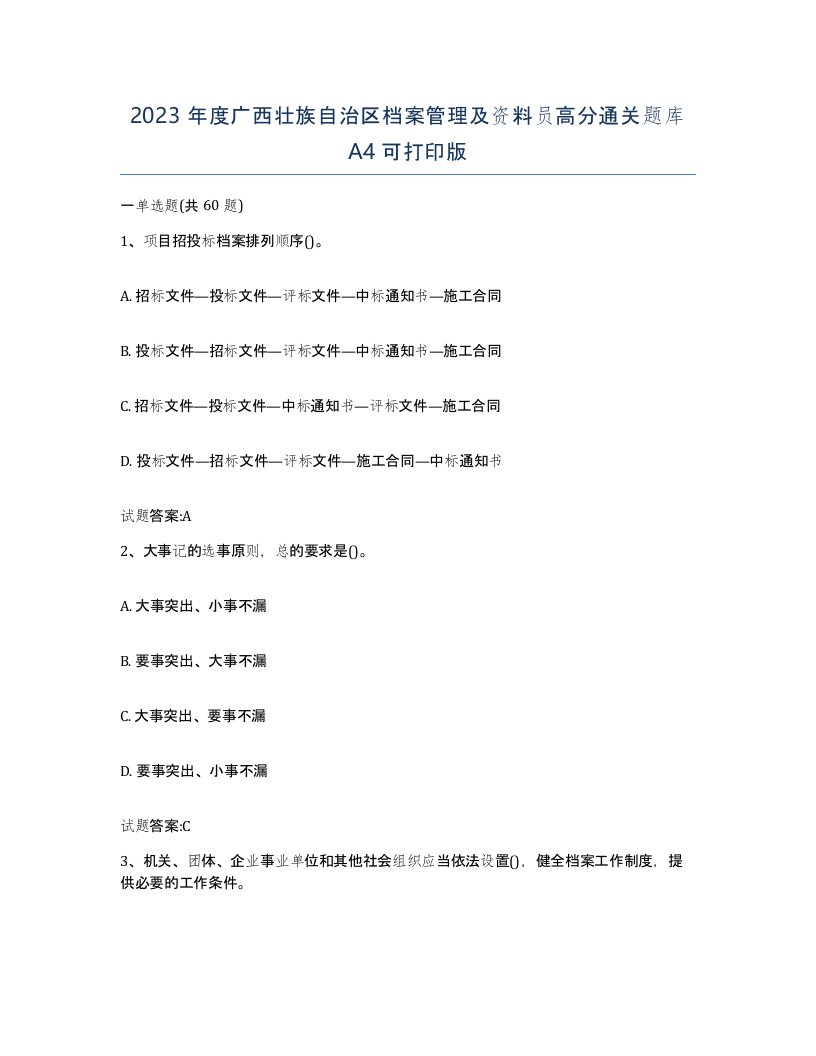 2023年度广西壮族自治区档案管理及资料员高分通关题库A4可打印版

一单选题(共60题)

1、项目招投标档案排列顺序()。

A. 招标文件—投标文件—评标文件—中标通知书—施工合同

B. 投标文件—招标文件—评标文件—中标通知书—施工合同

C. 招标文件—投标文件—中标通知书—评标文件—施工合同

D. 投标文件—招标文件—评标文件—施工合同—中标通知书

试题答案:A

2、大事记的选事原则，总的要求是()。

A. 大事突出、小事不漏

B. 要事突出、大事不漏

C. 大事突出、要事不漏

D. 要事突出、小事不漏

试题答案:C

3、机关、团体、企业事业单位和其他社会组织应当依法设置()，健全档案工作制度，提供必要的工作条件。